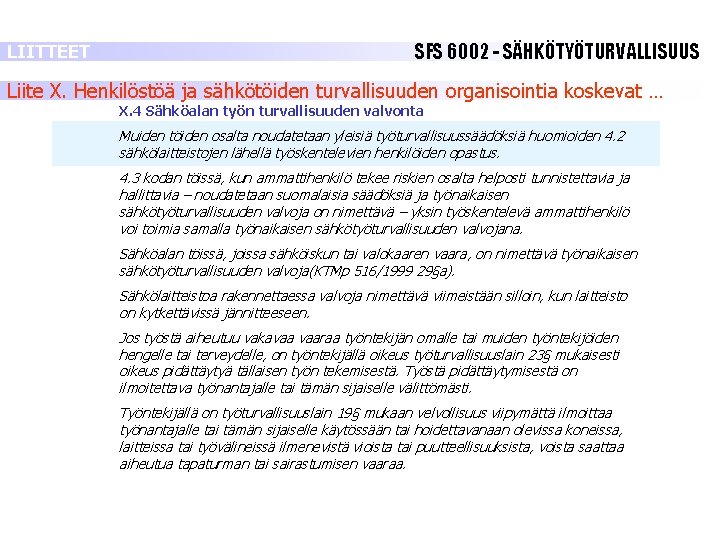 LIITTEET

SFS 6002 - SÄHKÖTYÖTURVALLISUUS

Liite X. Henkilöstöä ja sähkötöiden turvallisuuden organisointia koskevat ...

X.4 Sähköalan työn turvallisuuden valvonta

Muiden töiden osalta noudatetaan yleisiä työturvallisuussäädöksiä huomioiden 4.2 sähkölaitteistojen lähellä työskentelevien henkilöiden opastus.

4.3 kodan töissä, kun ammattihenkilö tekee riskien osalta helposti tunnistettavia ja hallittavia – noudatetaan suomalaisia säädöksiä ja työnaikaisen sähkötyöturvallisuuden valvoja on nimettävä – yksin työskentelevä ammattihenkilö voi toimia samalla työnaikaisen sähkötyöturvallisuuden valvojana.

Sähköalan töissä, joissa sähköiskun tai valokaaren vaara, on nimettävä työnaikaisen sähkötyöturvallisuuden valvoja(KTMp 516/1999 29§a).

Sähkölaitteistoa rakennettaessa valvoja nimettävä viimeistään silloin, kun laitteisto on kytkettävissä jännitteeseen.

Jos työstä aiheutuu vakavaa vaaraa työntekijän omalle tai muiden työntekijöiden hengelle tai terveydelle, on työntekijällä oikeus työturvallisuuslain 23§ mukaisesti oikeus pidättäytyä tällaisen työn tekemisestä. Työstä pidättäytymisestä on ilmoitettava työnantajalle tai tämän sijaiselle välittömästi.

Työntekijällä on työturvallisuuslain 19§ mukaan velvollisuus viipymättä ilmoittaa työnantajalle tai tämän sijaiselle käytössään tai hoidettavanaan olevissa koneissa, laitteissa tai työvälineissä ilmenevistä vioista tai puutteellisuuksista, voista saattaa aiheutua tapaturman tai sairastumisen vaaraa.